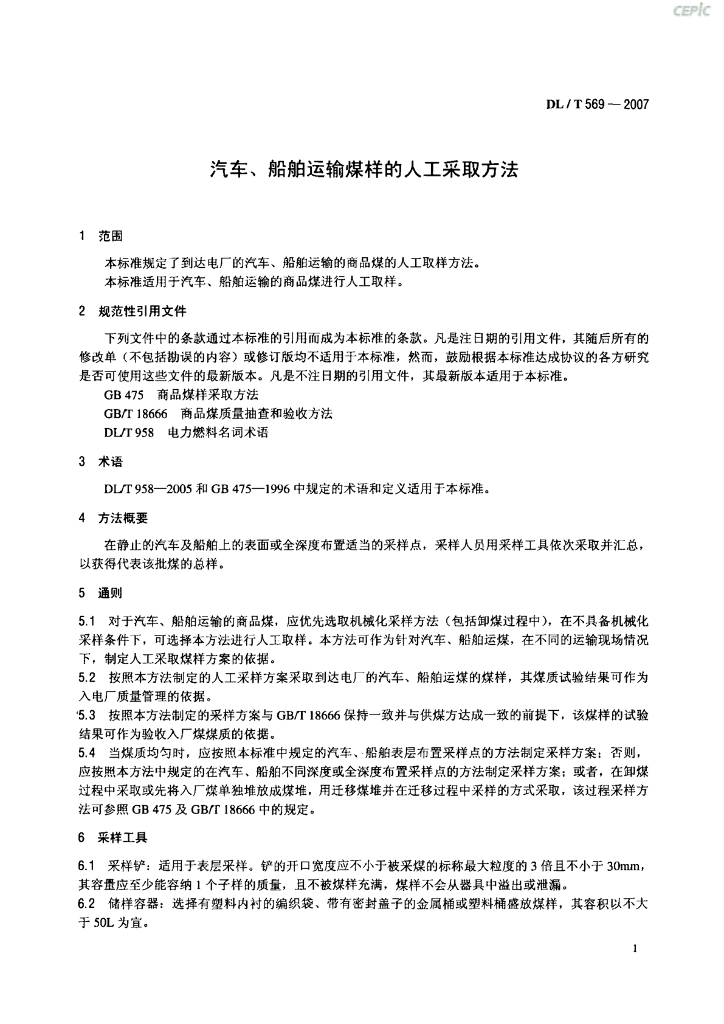 CEPIC

DL / T 569 — 2007

汽车、船舶运输煤样的人工采取方法

1 范围

本标准规定了到达电厂的汽车、船舶运输的商品煤的人工取样方法。
本标准适用于汽车、船舶运输的商品煤进行人工取样。

2 规范性引用文件

下列文件中的条款通过本标准的引用而成为本标准的条款。凡是注日期的引用文件，其随后所有的修改单（不包括勘误的内容）或修订版均不适用于本标准，然而，鼓励根据本标准达成协议的各方研究是否可使用这些文件的最新版本。凡是不注日期的引用文件，其最新版本适用于本标准。
GB 475 商品煤样采取方法
GB/T 18666 商品煤质量抽查和验收方法
DL/T 958 电力燃料名词术语

3 术语

DL/T 958—2005 和 GB 475—1996 中规定的术语和定义适用于本标准。

4 方法概要

在静止的汽车及船舶上的表面或全深度布置适当的采样点，采样人员用采样工具依次采取并汇总，以获得代表该批煤的总样。

5 通则

5.1 对于汽车、船舶运输的商品煤，应优先选取机械化采样方法（包括卸煤过程中），在不具备机械化采样条件下，可选择本方法进行人工取样。本方法可作为针对汽车、船舶运煤，在不同的运输现场情况下，制定人工采取煤样方案的依据。
5.2 按照本方法制定的人工采样方案采取到达电厂的汽车、船舶运煤的煤样，其煤质试验结果可作为入电厂质量管理的依据。
5.3 按照本方法制定的采样方案与 GB/T 18666 保持一致并与供煤方达成一致的前提下，该煤样的试验结果可作为验收入厂煤煤质的依据。
5.4 当煤质均匀时，应按照本标准中规定的汽车、船舶表层布置采样点的方法制定采样方案；否则，应按照本方法中规定的在汽车、船舶不同深度或全深度布置采样点的方法制定采样方案；或者，在卸煤过程中采取或先将入厂煤单独堆放成煤堆，用迁移煤堆并在迁移过程中采样的方式采取，该过程采样方法可参照 GB 475 及 GB/T 18666 中的规定。

6 采样工具

6.1 采样铲：适用于表层采样。铲的开口宽度应不小于被采煤的标称最大粒度的 3 倍且不小于 30mm，其容量应至少能容纳 1 个子样的质量，且不被煤样充满，煤样不会从器具中溢出或泄漏。
6.2 储样容器：选择有塑料内衬的编织袋、带有密封盖子的金属桶或塑料桶盛放煤样，其容积以不大于 50L 为宜。

1